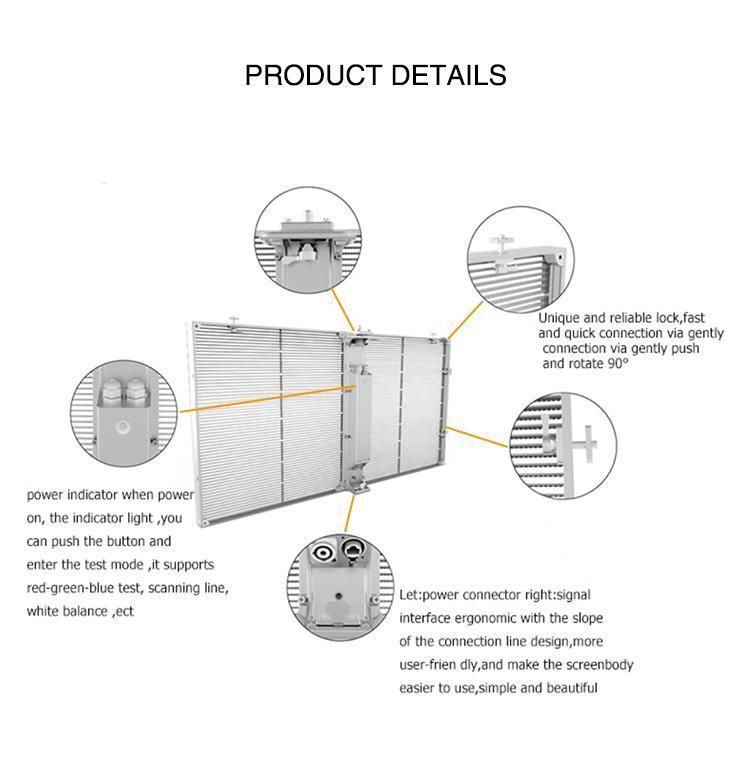 PRODUCT DETAILS

Unique and reliable lock,fast and quick connection via gently connection via gently push and rotate 90°

power indicator when power on, the indicator light ,you can push the button and enter the test mode ,it supports red-green-blue test, scanning line, white balance ,ect

Let:power connector right:signal interface ergonomic with the slope of the connection line design,more user-frien dly,and make the screenbody easier to use,simple and beautiful